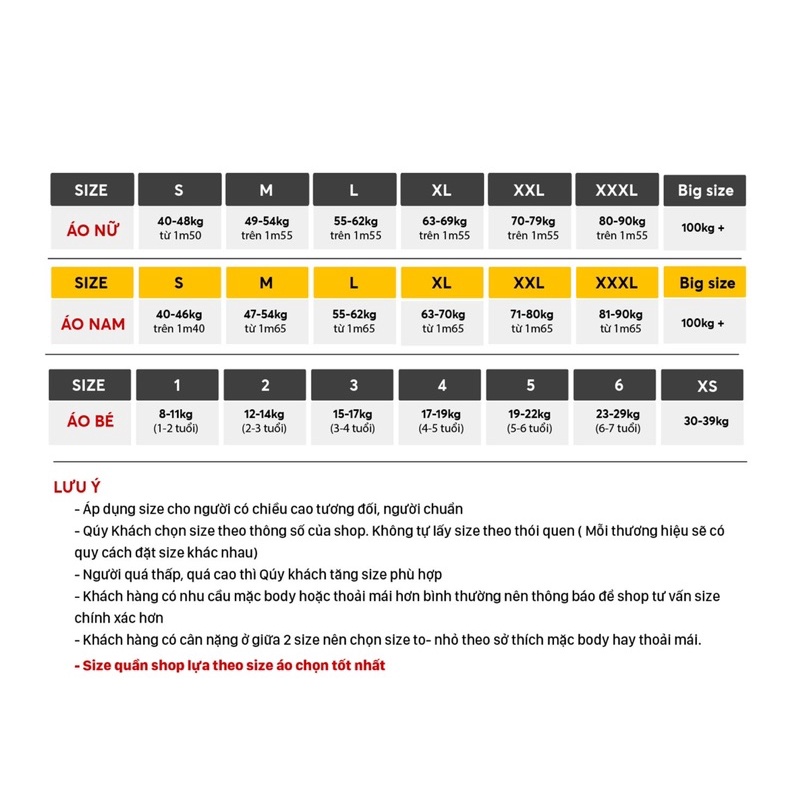 | SIZE | S | M | L | XL | XXL | XXXL | Big size |
|---|---|---|---|---|---|---|---|
| ÁO NỮ | 40-48kg từ 1m50 | 49-54kg trên 1m55 | 55-62kg trên 1m55 | 63-69kg trên 1m55 | 70-79kg trên 1m55 | 80-90kg trên 1m55 | 100kg + |

| SIZE | S | M | L | XL | XXL | XXXL | Big size |
|---|---|---|---|---|---|---|---|
| ÁO NAM | 40-46kg trên 1m40 | 47-54kg từ 1m65 | 55-62kg từ 1m65 | 63-70kg từ 1m65 | 71-80kg từ 1m65 | 81-90kg từ 1m65 | 100kg + |

| SIZE | 1 | 2 | 3 | 4 | 5 | 6 | XS |
|---|---|---|---|---|---|---|---|
| ÁO BÉ | 8-11kg (1-2 tuổi) | 12-14kg (2-3 tuổi) | 15-17kg (3-4 tuổi) | 17-19kg (4-5 tuổi) | 19-22kg (5-6 tuổi) | 23-29kg (6-7 tuổi) | 30-39kg |

LƯU Ý
- Áp dụng size cho người có chiều cao tương đối, người chuẩn
- Qúy Khách chọn size theo thông số của shop. Không tự lấy size theo thói quen ( Mỗi thương hiệu sẽ có quy cách đặt size khác nhau)
- Người quá thấp, quá cao thì Qúy khách tăng size phù hợp
- Khách hàng có nhu cầu mặc body hoặc thoải mái hơn bình thường nên thông báo để shop tư vấn size chính xác hơn
- Khách hàng có cân nặng ở giữa 2 size nên chọn size to- nhỏ theo sở thích mặc body hay thoải mái.
- Size quần shop lựa theo size áo chọn tốt nhất